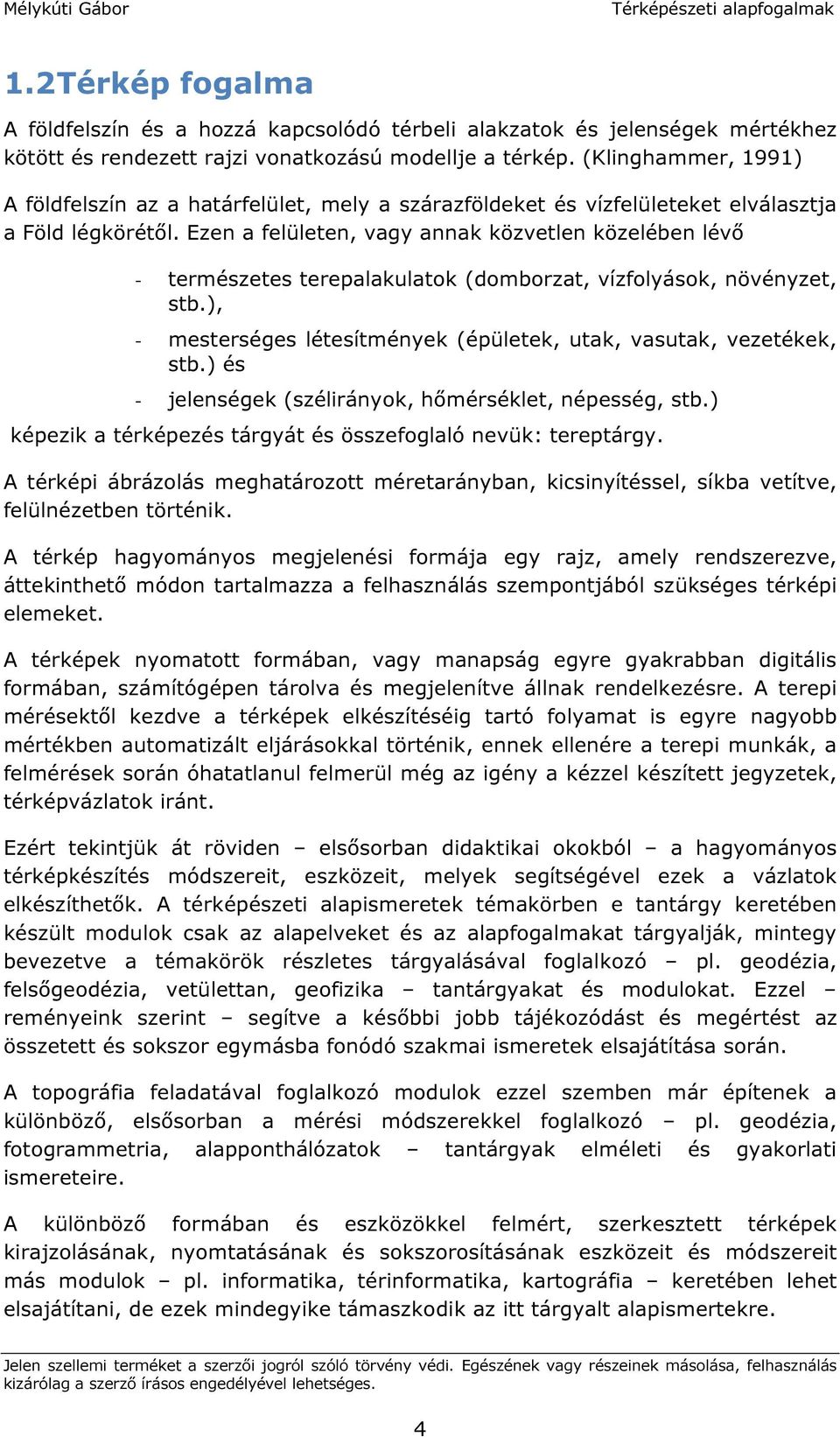 Mélykúti Gábor

Térképészeti alapfogalmak

1.2Térkép fogalma

A földfelszín és a hozzá kapcsolódó térbeli alakzatok és jelenségek mértékhez kötött és rendezett rajzi vonatkozású modellje a térkép. (Klinghammer, 1991)

A földfelszín az a határfelület, mely a szárazföldeket és vízfelületeket elválasztja a Föld légkörétől. Ezen a felületen, vagy annak közvetlen közelében lévő

- természetes terepalakulatok (domborzat, vízfolyások, növényzet, stb.),
- mesterséges létesítmények (épületek, utak, vasutak, vezetékek, stb.) és
- jelenségek (szélirányok, hőmérséklet, népesség, stb.)

képezik a térképezés tárgyát és összefoglaló nevük: tereptárgy.

A térképi ábrázolás meghatározott méretarányban, kicsinyítéssel, síkba vetítve, felülnézetben történik.

A térkép hagyományos megjelenési formája egy rajz, amely rendszerezve, áttekinthető módon tartalmazza a felhasználás szempontjából szükséges térképi elemeket.

A térképek nyomatott formában, vagy manapság egyre gyakrabban digitális formában, számítógépen tárolva és megjelenítve állnak rendelkezésre. A terepi mérésektől kezdve a térképek elkészítéséig tartó folyamat is egyre nagyobb mértékben automatizált eljárásokkal történik, ennek ellenére a terepi munkák, a felmérések során óhatatlanul felmerül még az igény a kézzel készített jegyzetek, térképvázlatok iránt.

Ezért tekintjük át röviden – elsősorban didaktikai okokból – a hagyományos térképkészítés módszereit, eszközeit, melyek segítségével ezek a vázlatok elkészíthetők. A térképészeti alapismeretek témakörben e tantárgy keretében készült modulok csak az alapelveket és az alapfogalmakat tárgyalják, mintegy bevezetve a témakörök részletes tárgyalásával foglalkozó – pl. geodézia, felsőgeodézia, vetülettan, geofizika – tantárgyakat és modulokat. Ezzel – reményeink szerint – segítve a későbbi jobb tájékozódást és megértést az összetett és sokszor egymásba fonódó szakmai ismeretek elsajátítása során.

A topográfia feladatával foglalkozó modulok ezzel szemben már építenek a különböző, elsősorban a mérési módszerekkel foglalkozó – pl. geodézia, fotogrammetria, alapponthálózatok – tantárgyak elméleti és gyakorlati ismereteire.

A különböző formában és eszközökkel felmért, szerkesztett térképek kirajzolásának, nyomtatásának és sokszorosításának eszközeit és módszereit más modulok – pl. informatika, térinformatika, kartográfia – keretében lehet elsajátítani, de ezek mindegyike támaszkodik az itt tárgyalt alapismertekre.

Jelen szellemi terméket a szerzői jogról szóló törvény védi. Egészének vagy részeinek másolása, felhasználás kizárólag a szerző írásos engedélyével lehetséges.

4